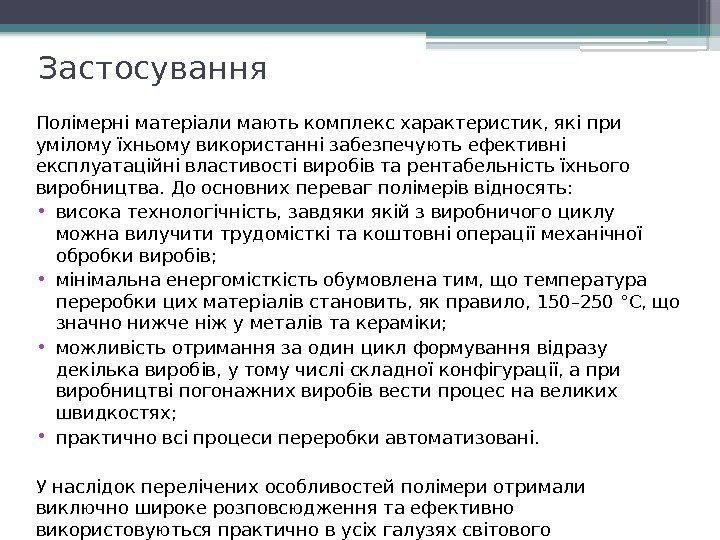 Застосування

Полімерні матеріали мають комплекс характеристик, які при умілому їхньому використанні забезпечують ефективні експлуатаційні властивості виробів та рентабельність їхнього виробництва. До основних переваг полімерів відносять:

• висока технологічність, завдяки якій з виробничого циклу можна вилучити трудомісткі та коштовні операції механічної обробки виробів;
• мінімальна енергомісткість обумовлена тим, що температура переробки цих матеріалів становить, як правило, 150–250 °С, що значно нижче ніж у металів та кераміки;
• можливість отримання за один цикл формування відразу декілька виробів, у тому числі складної конфігурації, а при виробництві погонажних виробів вести процес на великих швидкостях;
• практично всі процеси переробки автоматизовані.

У наслідок перелічених особливостей полімери отримали виключно широке розповсюдження та ефективно використовуються практично в усіх галузях світового